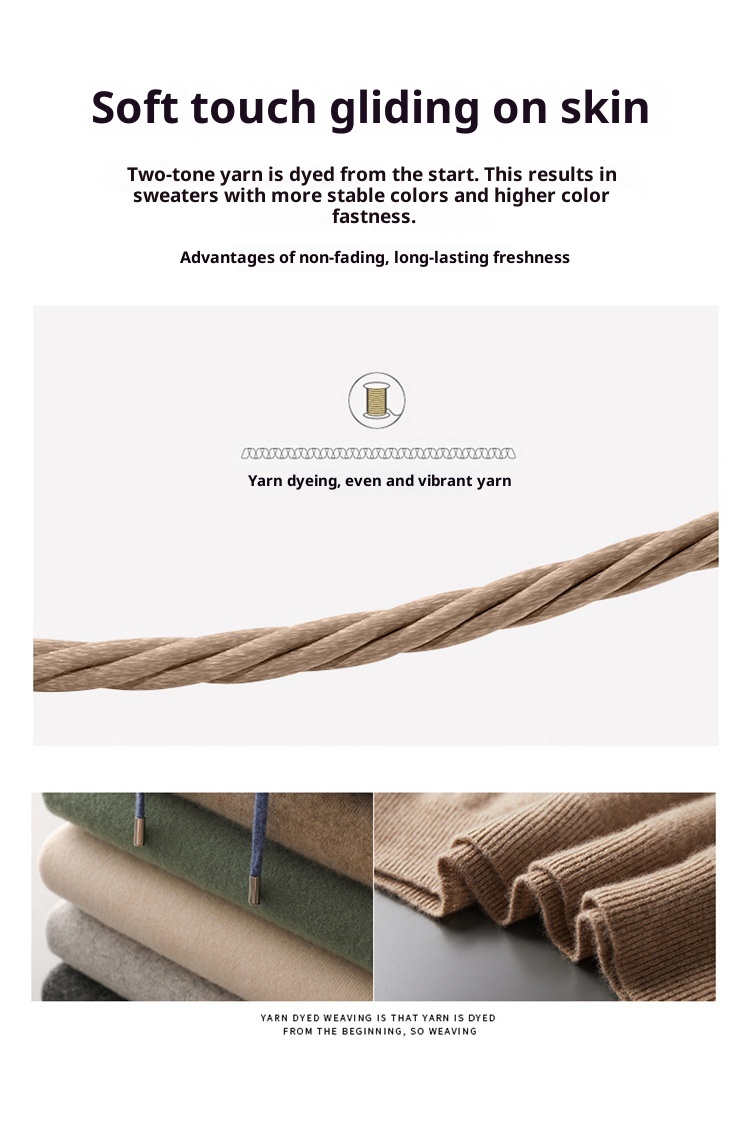 Soft touch gliding on skin

Two-tone yarn is dyed from the start. This results in sweaters with more stable colors and higher color fastness.

Advantages of non-fading, long-lasting freshness

Yarn dyeing, even and vibrant yarn

YARN DYED WEAVING IS THAT YARN IS DYED
FROM THE BEGINNING, SO WEAVING